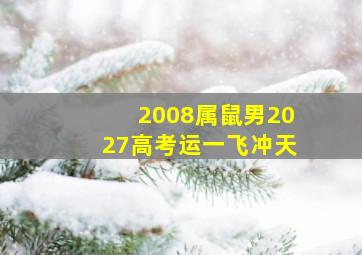 2008属鼠男2027高考运一飞冲天